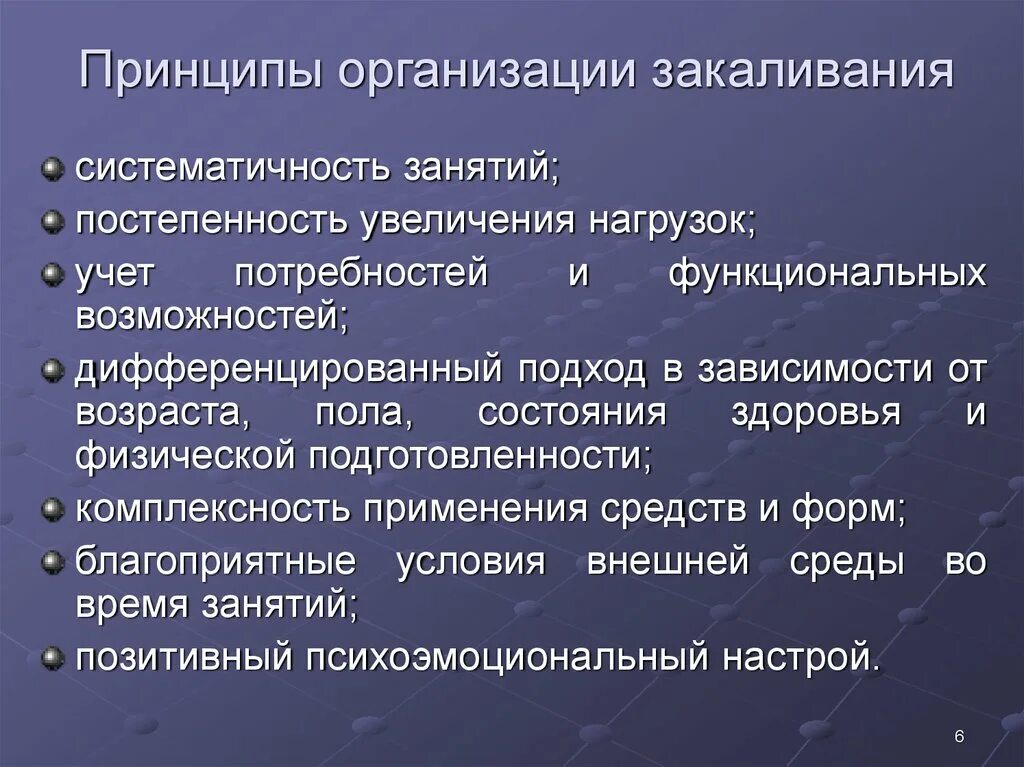 Принципы организации закаливания

систематичность занятий;

постепенность увеличения нагрузок;

учет потребностей и функциональных возможностей;

дифференцированный подход в зависимости от возраста, пола, состояния здоровья и физической подготовленности;

комплексность применения средств и форм;

благоприятные условия внешней среды во время занятий;

позитивный психоэмоциональный настрой.

6